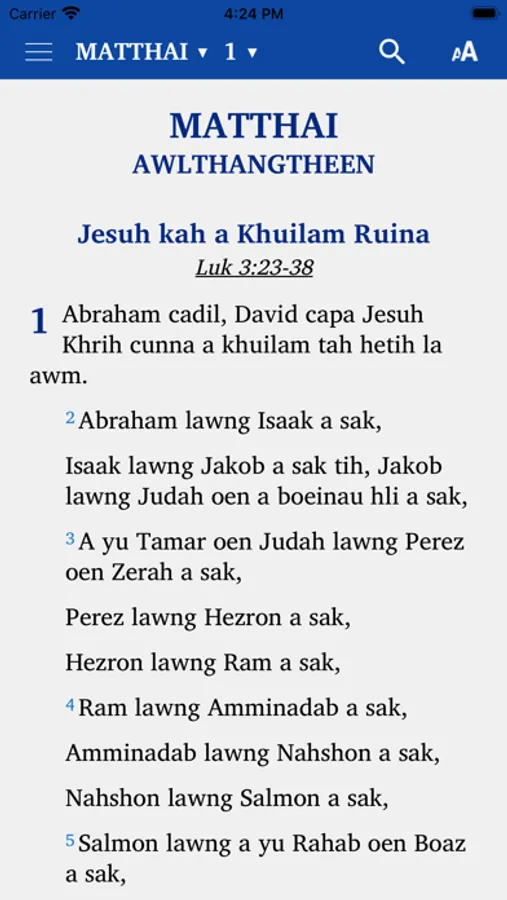 Carrier 4:24 PM

MATTHAI ▾ 1 ▾ AA

MATTHAI
AWLTHANGTHEEN

Jesuh kah a Khuilam Ruina
Luk 3:23-38

1 Abraham cadil, David capa Jesuh Khrih cunna a khuilam tah hetih la awm.

2 Abraham lawng Isaak a sak,

Isaak lawng Jakob a sak tih, Jakob lawng Judah oen a boeinau hli a sak,

3 A yu Tamar oen Judah lawng Perez oen Zerah a sak,

Perez lawng Hezron a sak,

Hezron lawng Ram a sak,

4 Ram lawng Amminadab a sak,

Amminadab lawng Nahshon a sak,

Nahshon lawng Salmon a sak,

5 Salmon lawng a yu Rahab oen Boaz a sak,